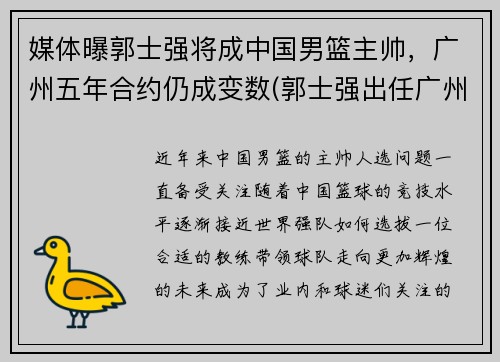 媒体曝郭士强将成中国男篮主帅，广州五年合约仍成变数(郭士强出任广州

近年来中国男篮的主帅人选问题一直备受关注随着中国篮球的竞技水平逐渐接近世界强队如何选拔一位合适的教练带领球队走向更加辉煌的未来成为了业内和球迷们关注的